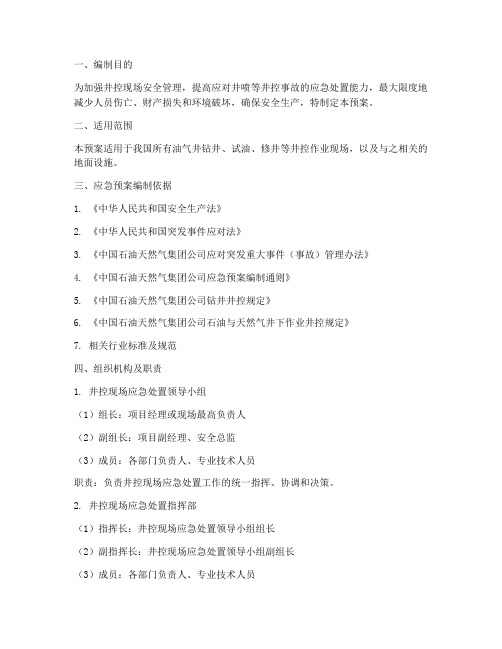 一、编制目的

为加强井控现场安全管理，提高应对井喷等井控事故的应急处置能力，最大限度地减少人员伤亡、财产损失和环境破坏，确保安全生产，特制定本预案。

二、适用范围

本预案适用于我国所有油气井钻井、试油、修井等井控作业现场，以及与之相关的地面设施。

三、应急预案编制依据

1. 《中华人民共和国安全生产法》

2. 《中华人民共和国突发事件应对法》

3. 《中国石油天然气集团公司应对突发重大事件（事故）管理办法》

4. 《中国石油天然气集团公司应急预案编制通则》

5. 《中国石油天然气集团公司钻井井控规定》

6. 《中国石油天然气集团公司石油与天然气井下作业井控规定》

7. 相关行业标准及规范

四、组织机构及职责

1. 井控现场应急处置领导小组

（1）组长：项目经理或现场最高负责人

（2）副组长：项目副经理、安全总监

（3）成员：各部门负责人、专业技术人员

职责：负责井控现场应急处置工作的统一指挥、协调和决策。

2. 井控现场应急处置指挥部

（1）指挥长：井控现场应急处置领导小组组长

（2）副指挥长：井控现场应急处置领导小组副组长

（3）成员：各部门负责人、专业技术人员